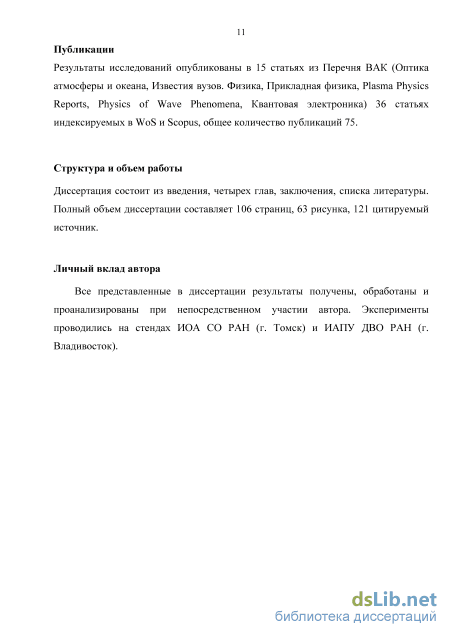 11

Публикации

Результаты исследований опубликованы в 15 статьях из Перечня ВАК (Оптика атмосферы и океана, Известия вузов. Физика, Прикладная физика, Plasma Physics Reports, Physics of Wave Phenomena, Квантовая электроника) 36 статьях индексируемых в WoS и Scopus, общее количество публикаций 75.

Структура и объем работы

Диссертация состоит из введения, четырех глав, заключения, списка литературы. Полный объем диссертации составляет 106 страниц, 63 рисунка, 121 цитируемый источник.

Личный вклад автора

Все представленные в диссертации результаты получены, обработаны и проанализированы при непосредственном участии автора. Эксперименты проводились на стендах ИОА СО РАН (г. Томск) и ИАПУ ДВО РАН (г. Владивосток).

dsLib.net
библиотека диссертаций